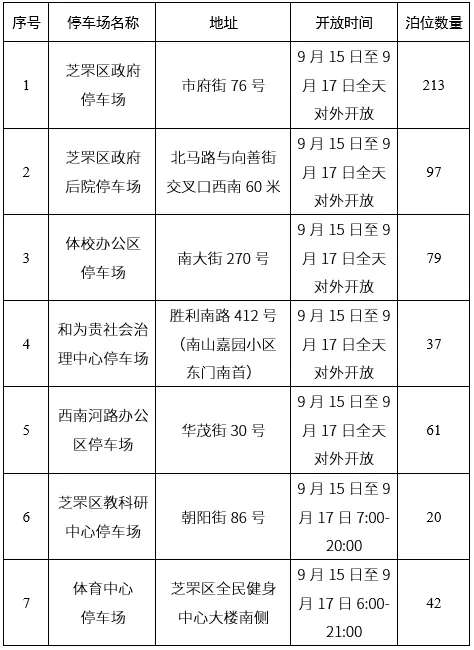 | 序号 | 停车场名称 | 地址 | 开放时间 | 泊位数量 |
|---|---|---|---|---|
| 1 | 芝罘区政府停车场 | 市府街 76 号 | 9 月 15 日至 9 月 17 日全天对外开放 | 213 |
| 2 | 芝罘区政府后院停车场 | 北马路与向善街交叉口西南 60 米 | 9 月 15 日至 9 月 17 日全天对外开放 | 97 |
| 3 | 体校办公区停车场 | 南大街 270 号 | 9 月 15 日至 9 月 17 日全天对外开放 | 79 |
| 4 | 和为贵社会治理中心停车场 | 胜利南路 412 号（南山嘉园小区东门南首） | 9 月 15 日至 9 月 17 日全天对外开放 | 37 |
| 5 | 西南河路办公区停车场 | 华茂街 30 号 | 9 月 15 日至 9 月 17 日全天对外开放 | 61 |
| 6 | 芝罘区教科研中心停车场 | 朝阳街 86 号 | 9 月 15 日至 9 月 17 日 7:00-20:00 | 20 |
| 7 | 体育中心停车场 | 芝罘区全民健身中心大楼南侧 | 9 月 15 日至 9 月 17 日 6:00-21:00 | 42 |